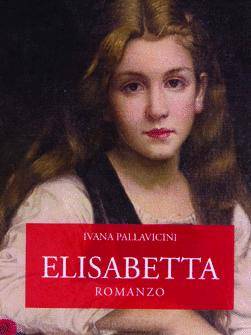 IVANA PALLAVICINI

ELISABETTA

ROMANZO